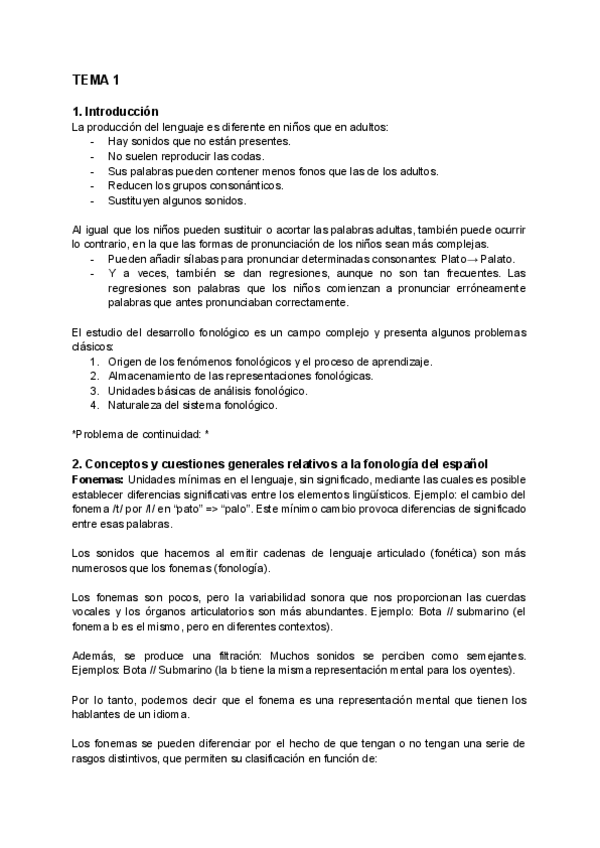 TEMA 1

1. Introducción
La producción del lenguaje es diferente en niños que en adultos:
- Hay sonidos que no están presentes.
- No suelen reproducir las codas.
- Sus palabras pueden contener menos fonos que las de los adultos.
- Reducen los grupos consonánticos.
- Sustituyen algunos sonidos.

Al igual que los niños pueden sustituir o acortar las palabras adultas, también puede ocurrir lo contrario, en la que las formas de pronunciación de los niños sean más complejas.
- Pueden añadir sílabas para pronunciar determinadas consonantes: Plato→ Palato.
- Y a veces, también se dan regresiones, aunque no son tan frecuentes. Las regresiones son palabras que los niños comienzan a pronunciar erróneamente palabras que antes pronunciaban correctamente.

El estudio del desarrollo fonológico es un campo complejo y presenta algunos problemas clásicos:
1. Origen de los fenómenos fonológicos y el proceso de aprendizaje.
2. Almacenamiento de las representaciones fonológicas.
3. Unidades básicas de análisis fonológico.
4. Naturaleza del sistema fonológico.

*Problema de continuidad: *

2. Conceptos y cuestiones generales relativos a la fonología del español
Fonemas: Unidades mínimas en el lenguaje, sin significado, mediante las cuales es posible establecer diferencias significativas entre los elementos lingüísticos. Ejemplo: el cambio del fonema /t/ por /l/ en "pato" => "palo". Este mínimo cambio provoca diferencias de significado entre esas palabras.

Los sonidos que hacemos al emitir cadenas de lenguaje articulado (fonética) son más numerosos que los fonemas (fonología).

Los fonemas son pocos, pero la variabilidad sonora que nos proporcionan las cuerdas vocales y los órganos articulatorios son más abundantes. Ejemplo: Bota // submarino (el fonema b es el mismo, pero en diferentes contextos).

Además, se produce una filtración: Muchos sonidos se perciben como semejantes. Ejemplos: Bota // Submarino (la b tiene la misma representación mental para los oyentes).

Por lo tanto, podemos decir que el fonema es una representación mental que tienen los hablantes de un idioma.

Los fonemas se pueden diferenciar por el hecho de que tengan o no tengan una serie de rasgos distintivos, que permiten su clasificación en función de: